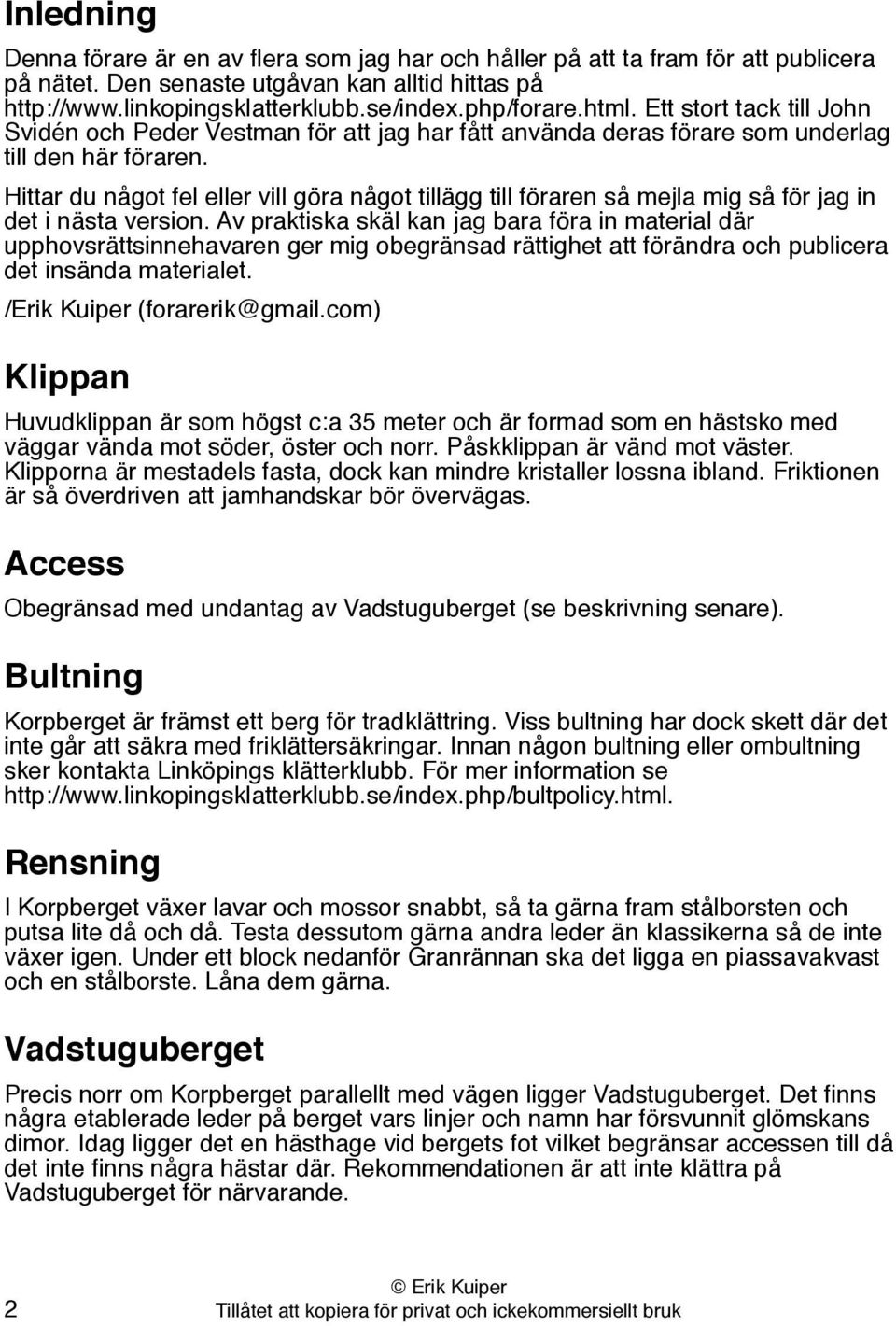 Inledning

Denna förare är en av flera som jag har och håller på att ta fram för att publicera på nätet. Den senaste utgåvan kan alltid hittas på http://www.linkopingsklatterklubb.se/index.php/forare.html. Ett stort tack till John Svidén och Peder Vestman för att jag har fått använda deras förare som underlag till den här föraren.

Hittar du något fel eller vill göra något tillägg till föraren så mejla mig så för jag in det i nästa version. Av praktiska skäl kan jag bara föra in material där upphovsrättsinnehavaren ger mig obegränsad rättighet att förändra och publicera det insända materialet.

/Erik Kuiper (forarerik@gmail.com)

Klippan

Huvudklippan är som högst c:a 35 meter och är formad som en hästsko med väggar vända mot söder, öster och norr. Påskklippan är vänd mot väster. Klipporna är mestadels fasta, dock kan mindre kristaller lossna ibland. Friktionen är så överdriven att jamhandskar bör övervägas.

Access

Obegränsad med undantag av Vadstuguberget (se beskrivning senare).

Bultning

Korpberget är främst ett berg för tradklättring. Viss bultning har dock skett där det inte går att säkra med friklättersäkringar. Innan någon bultning eller ombultning sker kontakta Linköpings klätterklubb. För mer information se http://www.linkopingsklatterklubb.se/index.php/bultpolicy.html.

Rensning

I Korpberget växer lavar och mossor snabbt, så ta gärna fram stålborsten och putsa lite då och då. Testa dessutom gärna andra leder än klassikerna så de inte växer igen. Under ett block nedanför Granrännan ska det ligga en piassavakvast och en stålborste. Låna dem gärna.

Vadstuguberget

Precis norr om Korpberget parallellt med vägen ligger Vadstuguberget. Det finns några etablerade leder på berget vars linjer och namn har försvunnit glömskans dimor. Idag ligger det en hästhage vid bergets fot vilket begränsar accessen till då det inte finns några hästar där. Rekommendationen är att inte klättra på Vadstuguberget för närvarande.

2

© Erik Kuiper
Tillåtet att kopiera för privat och ickekommersiellt bruk